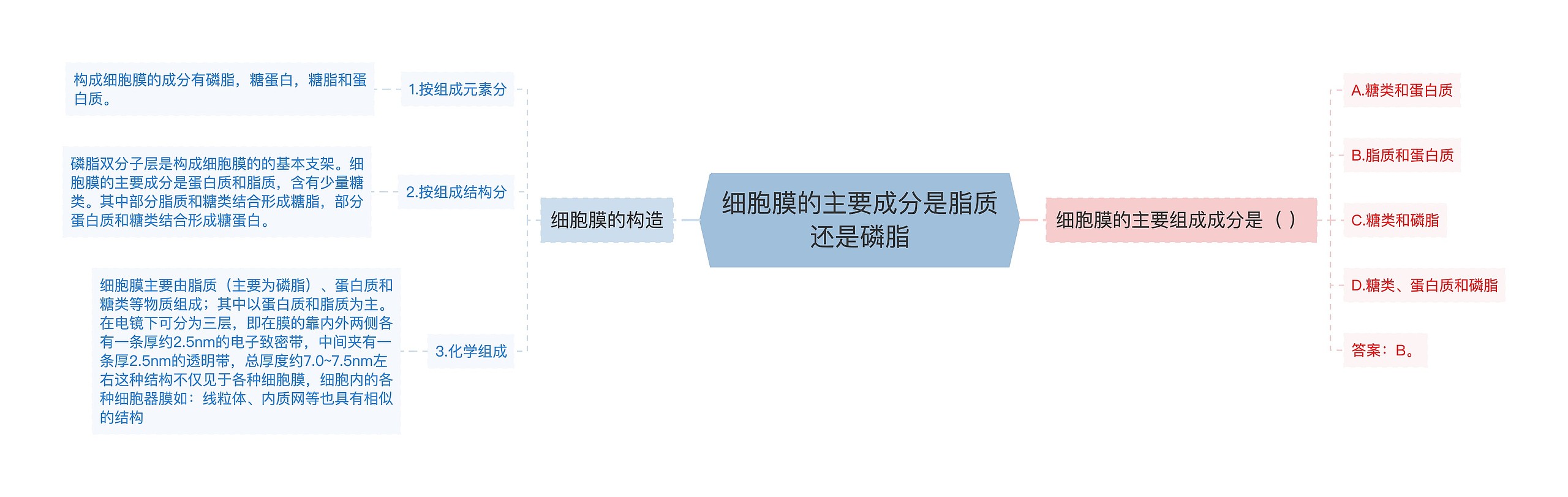 细胞膜的主要成分是脂质还是磷脂

细胞膜的构造

1.按组成元素分

构成细胞膜的成分有磷脂，糖蛋白，糖脂和蛋白质。

2.按组成结构分

磷脂双分子层是构成细胞膜的的基本支架。细胞膜的主要成分是蛋白质和脂质，含有少量糖类。其中部分脂质和糖类结合形成糖脂，部分蛋白质和糖类结合形成糖蛋白。

3.化学组成

细胞膜主要由脂质（主要为磷脂）、蛋白质和糖类等物质组成；其中以蛋白质和脂质为主。在电镜下可分为三层，即在膜的靠内外两侧各有一条厚约2.5nm的电子致密带，中间夹有一条厚2.5nm的透明带，总厚度约7.0~7.5nm左右这种结构不仅见于各种细胞膜，细胞内的各种细胞器膜如：线粒体、内质网等也具有相似的结构

细胞膜的主要组成成分是（ ）

A.糖类和蛋白质

B.脂质和蛋白质

C.糖类和磷脂

D.糖类、蛋白质和磷脂

答案：B。